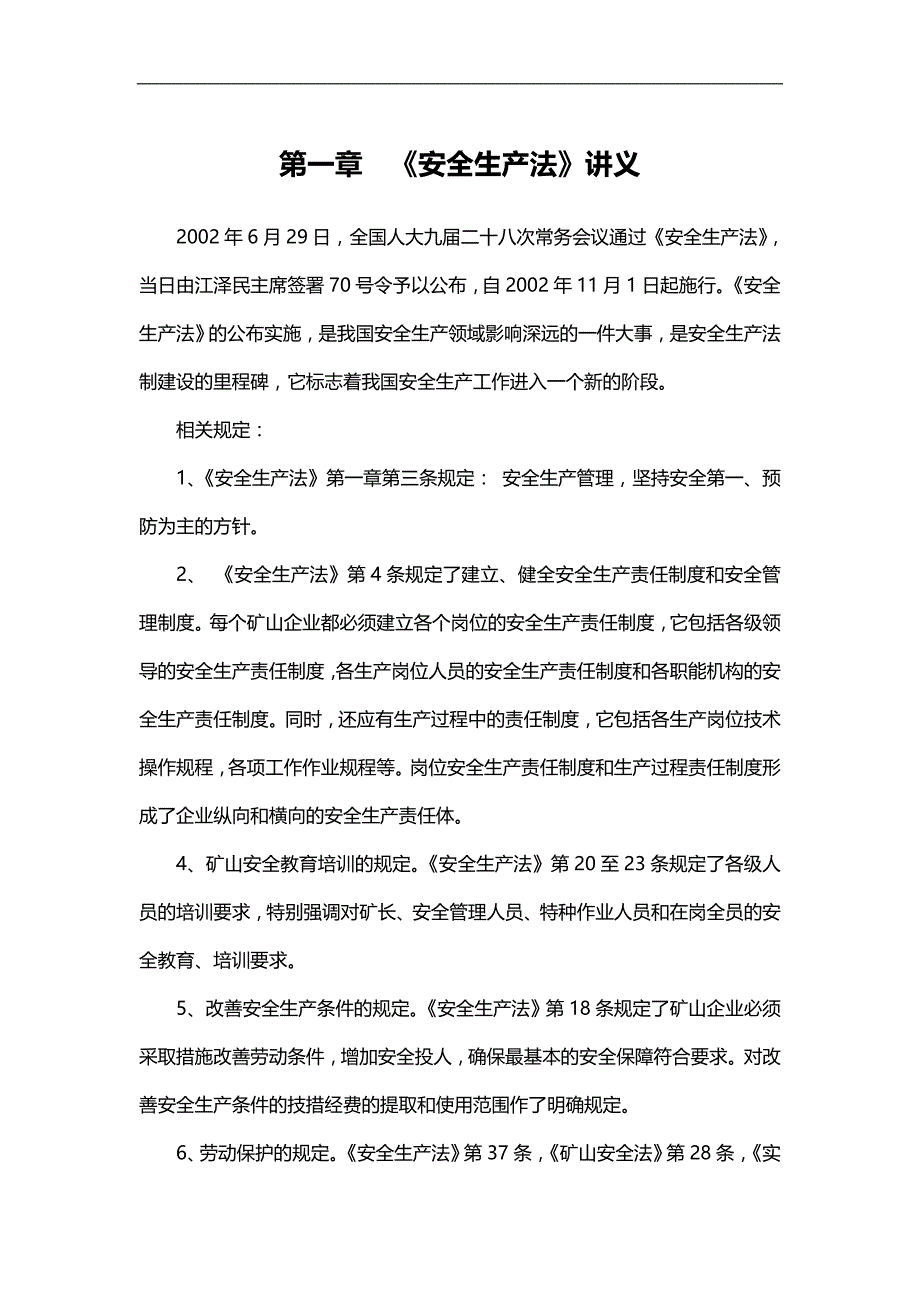 第一章 《安全生产法》讲义

2002 年 6 月 29 日，全国人大九届二十八次常务会议通过《安全生产法》，当日由江泽民主席签署 70 号令予以公布，自 2002 年 11 月 1 日起施行。《安全生产法》的公布实施，是我国安全生产领域影响深远的一件大事，是安全生产法制建设的里程碑，它标志着我国安全生产工作进入一个新的阶段。

相关规定：

1、《安全生产法》第一章第三条规定： 安全生产管理，坚持安全第一、预防为主的方针。

2、 《安全生产法》第 4 条规定了建立、健全安全生产责任制度和安全管理制度。每个矿山企业都必须建立各个岗位的安全生产责任制度，它包括各级领导的安全生产责任制度，各生产岗位人员的安全生产责任制度和各职能机构的安全生产责任制度。同时，还应有生产过程中的责任制度，它包括各生产岗位技术操作规程，各项工作作业规程等。岗位安全生产责任制度和生产过程责任制度形成了企业纵向和横向的安全生产责任体。

4、矿山安全教育培训的规定。《安全生产法》第 20 至 23 条规定了各级人员的培训要求，特别强调对矿长、安全管理人员、特种作业人员和在岗全员的安全教育、培训要求。

5、改善安全生产条件的规定。《安全生产法》第 18 条规定了矿山企业必须采取措施改善劳动条件，增加安全投人，确保最基本的安全保障符合要求。对改善安全生产条件的技措经费的提取和使用范围作了明确规定。

6、劳动保护的规定。《安全生产法》第 37 条，《矿山安全法》第 28 条，《实